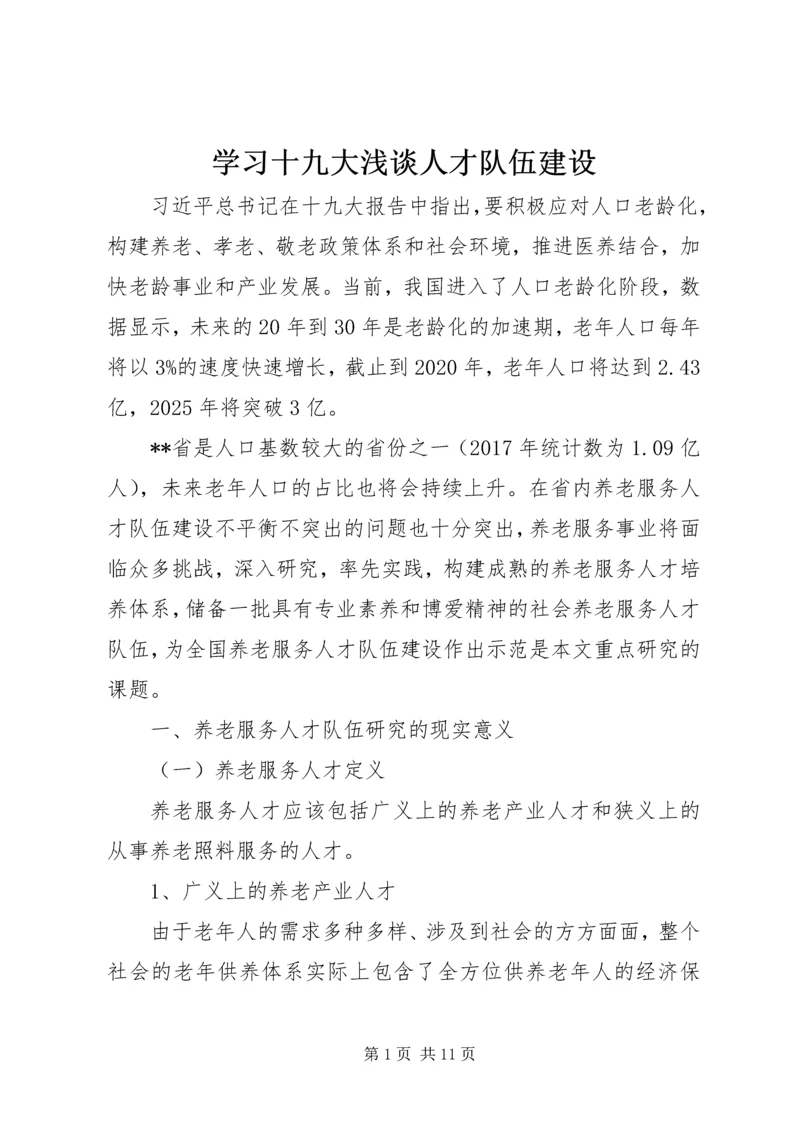 学习十九大浅谈人才队伍建设

习近平总书记在十九大报告中指出，要积极应对人口老龄化，构建养老、孝老、敬老政策体系和社会环境，推进医养结合，加快老龄事业和产业发展。当前，我国进入了人口老龄化阶段，数据显示，未来的20年到30年是老龄化的加速期，老年人口每年将以3%的速度快速增长，截止到2020年，老年人口将达到2.43亿，2025年将突破3亿。

**省是人口基数较大的省份之一（2017年统计数为1.09亿人），未来老年人口的占比也将会持续上升。在省内养老服务人才队伍建设不平衡不突出的问题也十分突出，养老服务事业将面临众多挑战，深入研究，率先实践，构建成熟的养老服务人才培养体系，储备一批具有专业素养和博爱精神的社会养老服务人才队伍，为全国养老服务人才队伍建设作出示范是本文重点研究的课题。

一、养老服务人才队伍研究的现实意义

（一）养老服务人才定义

养老服务人才应该包括广义上的养老产业人才和狭义上的从事养老照料服务的人才。

1、广义上的养老产业人才

由于老年人的需求多种多样、涉及到社会的方方面面，整个社会的老年供养体系实际上包含了全方位供养老年人的经济保

第1页 共11页